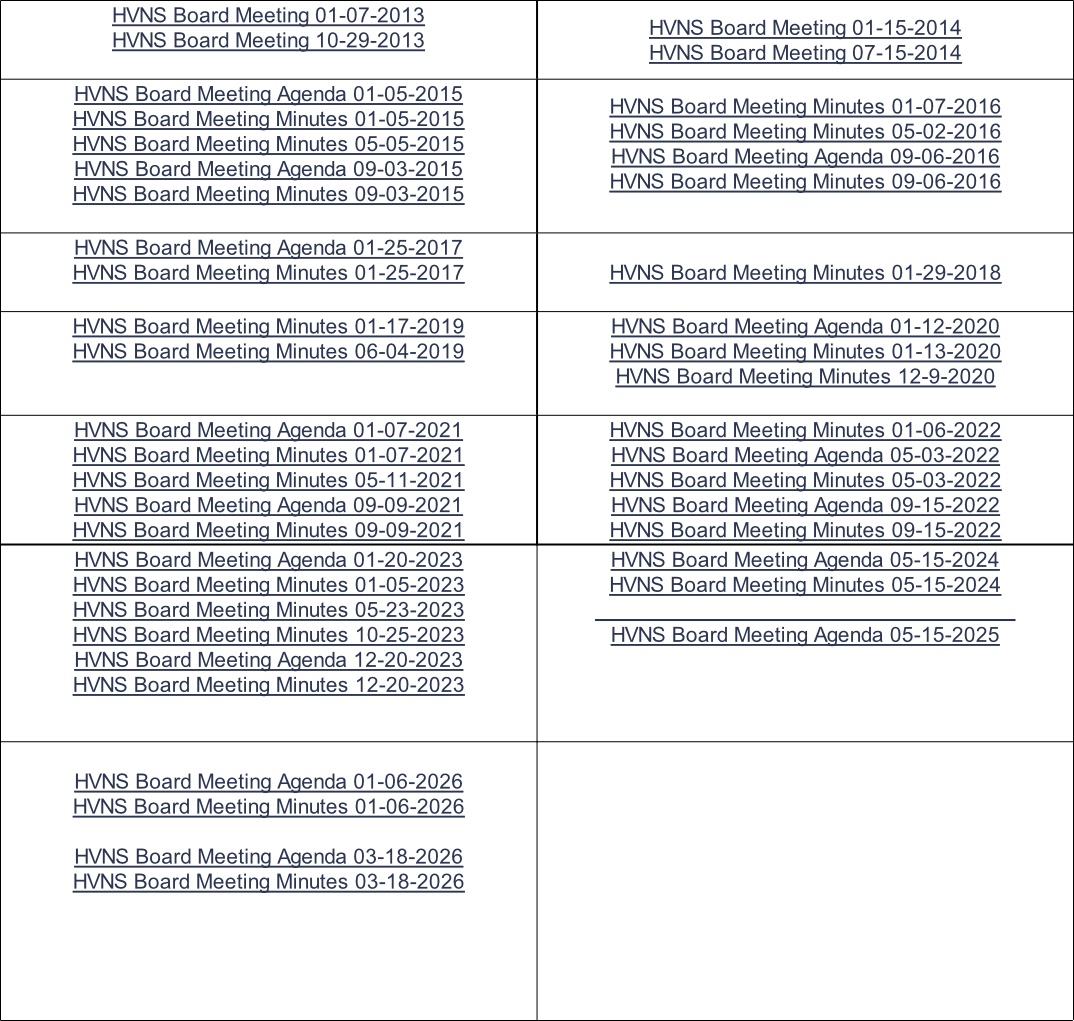 | | |
|---|---|
| HVNS Board Meeting 01-07-2013<br>HVNS Board Meeting 10-29-2013 | HVNS Board Meeting 01-15-2014<br>HVNS Board Meeting 07-15-2014 |
| HVNS Board Meeting Agenda 01-05-2015<br>HVNS Board Meeting Minutes 01-05-2015<br>HVNS Board Meeting Minutes 05-05-2015<br>HVNS Board Meeting Agenda 09-03-2015<br>HVNS Board Meeting Minutes 09-03-2015 | HVNS Board Meeting Minutes 01-07-2016<br>HVNS Board Meeting Minutes 05-02-2016<br>HVNS Board Meeting Agenda 09-06-2016<br>HVNS Board Meeting Minutes 09-06-2016 |
| HVNS Board Meeting Agenda 01-25-2017<br>HVNS Board Meeting Minutes 01-25-2017 | HVNS Board Meeting Minutes 01-29-2018 |
| HVNS Board Meeting Minutes 01-17-2019<br>HVNS Board Meeting Minutes 06-04-2019 | HVNS Board Meeting Agenda 01-12-2020<br>HVNS Board Meeting Minutes 01-13-2020<br>HVNS Board Meeting Minutes 12-9-2020 |
| HVNS Board Meeting Agenda 01-07-2021<br>HVNS Board Meeting Minutes 01-07-2021<br>HVNS Board Meeting Minutes 05-11-2021<br>HVNS Board Meeting Agenda 09-09-2021<br>HVNS Board Meeting Minutes 09-09-2021 | HVNS Board Meeting Minutes 01-06-2022<br>HVNS Board Meeting Agenda 05-03-2022<br>HVNS Board Meeting Minutes 05-03-2022<br>HVNS Board Meeting Agenda 09-15-2022<br>HVNS Board Meeting Minutes 09-15-2022 |
| HVNS Board Meeting Agenda 01-20-2023<br>HVNS Board Meeting Minutes 01-05-2023<br>HVNS Board Meeting Minutes 05-23-2023<br>HVNS Board Meeting Minutes 10-25-2023<br>HVNS Board Meeting Agenda 12-20-2023<br>HVNS Board Meeting Minutes 12-20-2023 | HVNS Board Meeting Agenda 05-15-2024<br>HVNS Board Meeting Minutes 05-15-2024<br><br>HVNS Board Meeting Agenda 05-15-2025 |
| HVNS Board Meeting Agenda 01-06-2026<br>HVNS Board Meeting Minutes 01-06-2026<br><br>HVNS Board Meeting Agenda 03-18-2026<br>HVNS Board Meeting Minutes 03-18-2026 | |